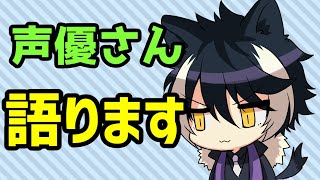 声優さん
語ります